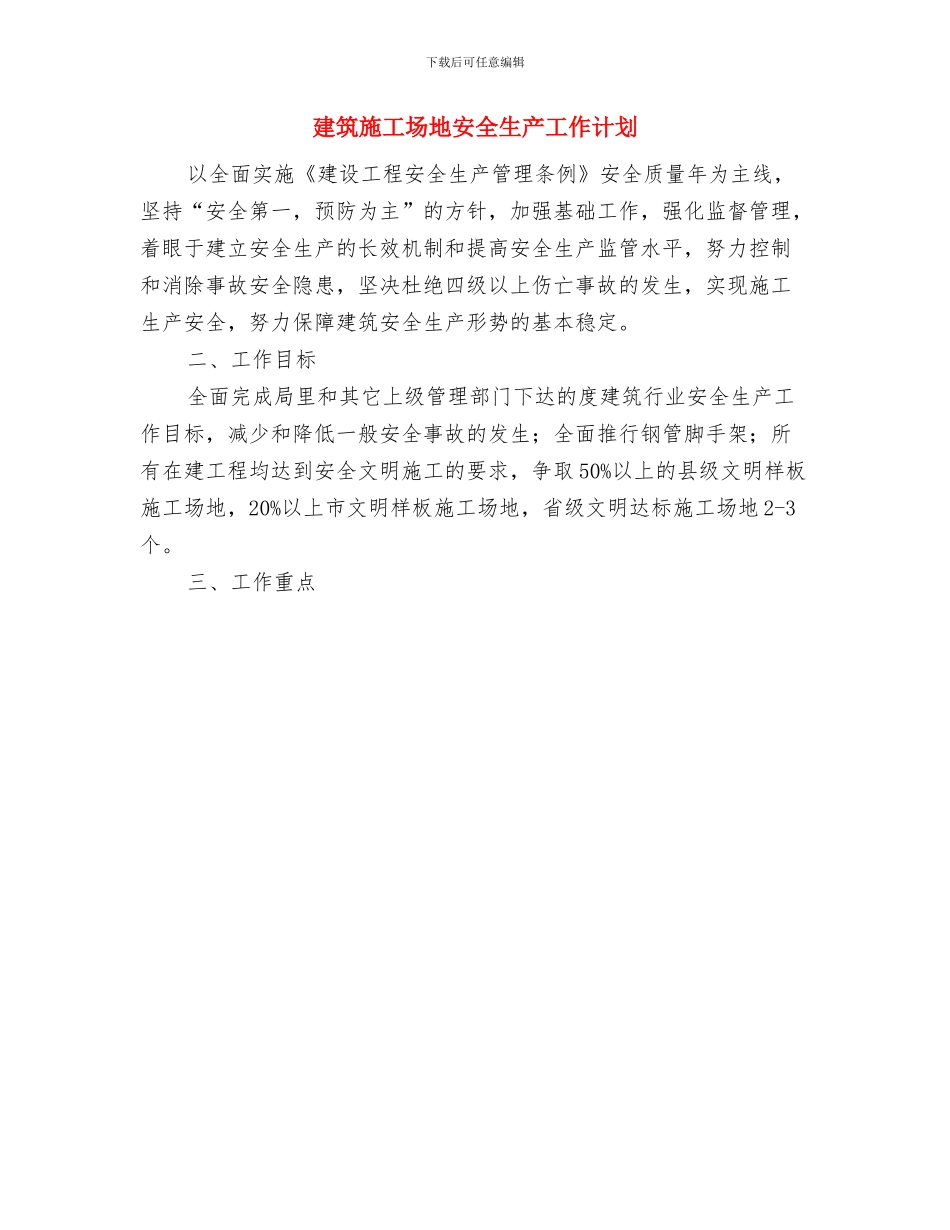 下载后可任意编辑

建筑施工场地安全生产工作计划

以全面实施《建设工程安全生产管理条例》安全质量年为主线，坚持“安全第一，预防为主”的方针，加强基础工作，强化监督管理，着眼于建立安全生产的长效机制和提高安全生产监管水平，努力控制和消除事故安全隐患，坚决杜绝四级以上伤亡事故的发生，实现施工生产安全，努力保障建筑安全生产形势的基本稳定。

二、工作目标

全面完成局里和其它上级管理部门下达的度建筑行业安全生产工作目标，减少和降低一般安全事故的发生；全面推行钢管脚手架；所有在建工程均达到安全文明施工的要求，争取50%以上的县级文明样板施工场地，20%以上市文明样板施工场地，省级文明达标施工场地2-3个。

三、工作重点